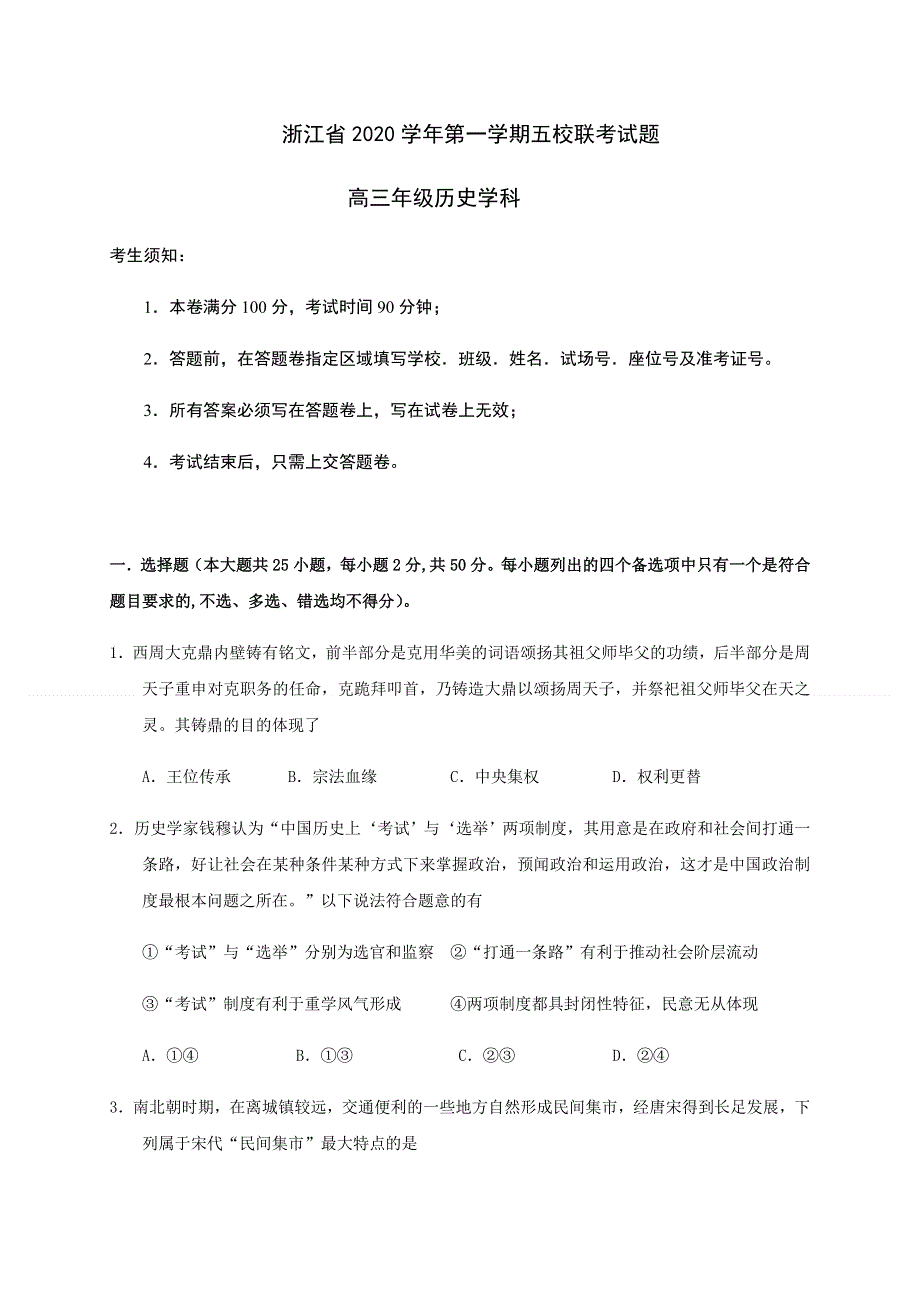 浙江省 2020 学年第一学期五校联考试题

高三年级历史学科

考生须知：

1．本卷满分 100 分，考试时间 90 分钟；

2．答题前，在答题卷指定区域填写学校．班级．姓名．试场号．座位号及准考证号。

3．所有答案必须写在答题卷上，写在试卷上无效；

4．考试结束后，只需上交答题卷。

一．选择题（本大题共 25 小题，每小题 2 分，共 50 分。每小题列出的四个备选项中只有一个是符合题目要求的，不选、多选、错选均不得分）。

1．西周大克鼎内壁铸有铭文，前半部分是克用华美的词语颂扬其祖父师毕父的功绩，后半部分是周天子重申对克职务的任命，克跪拜叩首，乃铸造大鼎以颂扬周天子，并祭祀祖父师毕父在天之灵。其铸鼎的目的体现了

A．王位传承　B．宗法血缘　C．中央集权　D．权利更替

2．历史学家钱穆认为“中国历史上‘考试’与‘选举’两项制度，其用意是在政府和社会间打通一条路，好让社会在某种条件某种方式下来掌握政治，预闻政治和运用政治，这才是中国政治制度最根本问题之所在。”以下说法符合题意的有

①“考试”与“选举”分别为选官和监察　②“打通一条路”有利于推动社会阶层流动

③“考试”制度有利于重学风气形成　④两项制度都具封闭性特征，民意无从体现

A．①④　B．①③　C．②③　D．②④

3．南北朝时期，在离城镇较远，交通便利的一些地方自然形成民间集市，经唐宋得到长足发展，下列属于宋代“民间集市”最大特点的是